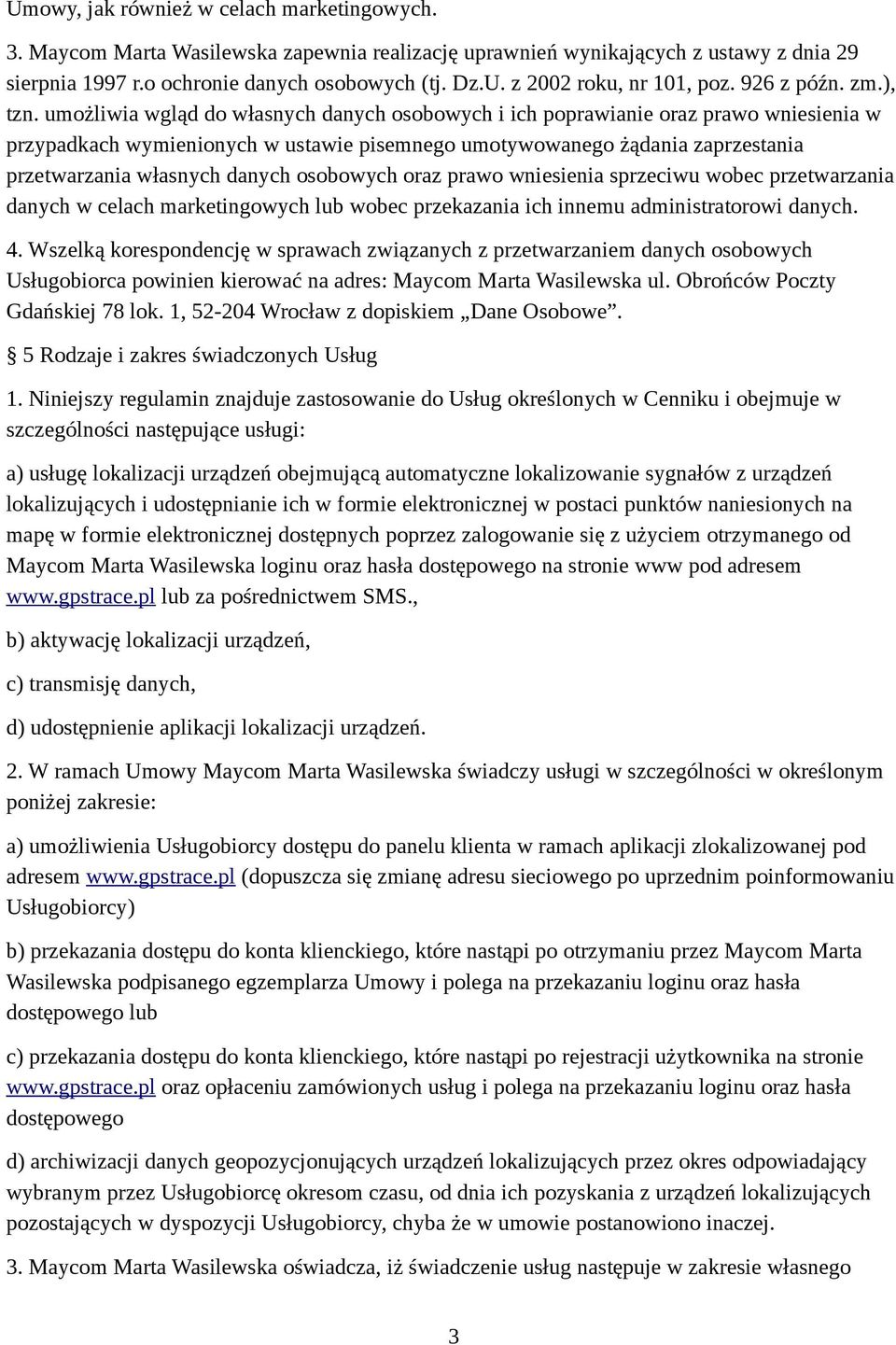 Umowy, jak również w celach marketingowych.

3. Maycom Marta Wasilewska zapewnia realizację uprawnień wynikających z ustawy z dnia 29 sierpnia 1997 r.o ochronie danych osobowych (tj. Dz.U. z 2002 roku, nr 101, poz. 926 z późn. zm.), tzn. umożliwia wgląd do własnych danych osobowych i ich poprawianie oraz prawo wniesienia w przypadkach wymienionych w ustawie pisemnego umotywowanego żądania zaprzestania przetwarzania własnych danych osobowych oraz prawo wniesienia sprzeciwu wobec przetwarzania danych w celach marketingowych lub wobec przekazania ich innemu administratorowi danych.

4. Wszelką korespondencję w sprawach związanych z przetwarzaniem danych osobowych Usługobiorca powinien kierować na adres: Maycom Marta Wasilewska ul. Obrońców Poczty Gdańskiej 78 lok. 1, 52-204 Wrocław z dopiskiem „Dane Osobowe”.

§ 5 Rodzaje i zakres świadczonych Usług

1. Niniejszy regulamin znajduje zastosowanie do Usług określonych w Cenniku i obejmuje w szczególności następujące usługi:

a) usługę lokalizacji urządzeń obejmującą automatyczne lokalizowanie sygnałów z urządzeń lokalizujących i udostępnianie ich w formie elektronicznej w postaci punktów naniesionych na mapę w formie elektronicznej dostępnych poprzez zalogowanie się z użyciem otrzymanego od Maycom Marta Wasilewska loginu oraz hasła dostępowego na stronie www pod adresem www.gpstrace.pl lub za pośrednictwem SMS.,

b) aktywację lokalizacji urządzeń,

c) transmisję danych,

d) udostępnienie aplikacji lokalizacji urządzeń.

2. W ramach Umowy Maycom Marta Wasilewska świadczy usługi w szczególności w określonym poniżej zakresie:

a) umożliwienia Usługobiorcy dostępu do panelu klienta w ramach aplikacji zlokalizowanej pod adresem www.gpstrace.pl (dopuszcza się zmianę adresu sieciowego po uprzednim poinformowaniu Usługobiorcy)

b) przekazania dostępu do konta klienckiego, które nastąpi po otrzymaniu przez Maycom Marta Wasilewska podpisanego egzemplarza Umowy i polega na przekazaniu loginu oraz hasła dostępowego lub

c) przekazania dostępu do konta klienckiego, które nastąpi po rejestracji użytkownika na stronie www.gpstrace.pl oraz opłaceniu zamówionych usług i polega na przekazaniu loginu oraz hasła dostępowego

d) archiwizacji danych geopozycjonujących urządzeń lokalizujących przez okres odpowiadający wybranym przez Usługobiorcę okresom czasu, od dnia ich pozyskania z urządzeń lokalizujących pozostających w dyspozycji Usługobiorcy, chyba że w umowie postanowiono inaczej.

3. Maycom Marta Wasilewska oświadcza, iż świadczenie usług następuje w zakresie własnego

3